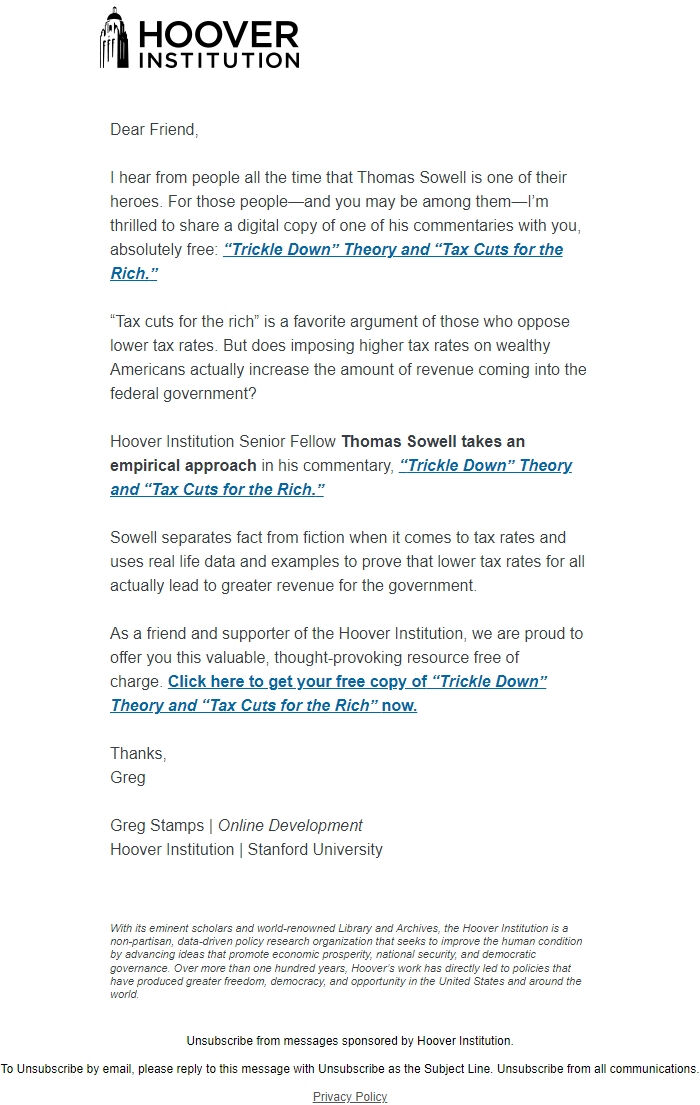 HOOVER INSTITUTION

Dear Friend,

I hear from people all the time that Thomas Sowell is one of their heroes. For those people—and you may be among them—I'm thrilled to share a digital copy of one of his commentaries with you, absolutely free: "Trickle Down" Theory and "Tax Cuts for the Rich."

"Tax cuts for the rich" is a favorite argument of those who oppose lower tax rates. But does imposing higher tax rates on wealthy Americans actually increase the amount of revenue coming into the federal government?

Hoover Institution Senior Fellow Thomas Sowell takes an empirical approach in his commentary, "Trickle Down" Theory and "Tax Cuts for the Rich."

Sowell separates fact from fiction when it comes to tax rates and uses real life data and examples to prove that lower tax rates for all actually lead to greater revenue for the government.

As a friend and supporter of the Hoover Institution, we are proud to offer you this valuable, thought-provoking resource free of charge. Click here to get your free copy of "Trickle Down" Theory and "Tax Cuts for the Rich" now.

Thanks,
Greg

Greg Stamps | Online Development
Hoover Institution | Stanford University

With its eminent scholars and world-renowned Library and Archives, the Hoover Institution is a non-partisan, data-driven policy research organization that seeks to improve the human condition by advancing ideas that promote economic prosperity, national security, and democratic governance. Over more than one hundred years, Hoover's work has directly led to policies that have produced greater freedom, democracy, and opportunity in the United States and around the world.

Unsubscribe from messages sponsored by Hoover Institution.

To Unsubscribe by email, please reply to this message with Unsubscribe as the Subject Line. Unsubscribe from all communications.

Privacy Policy